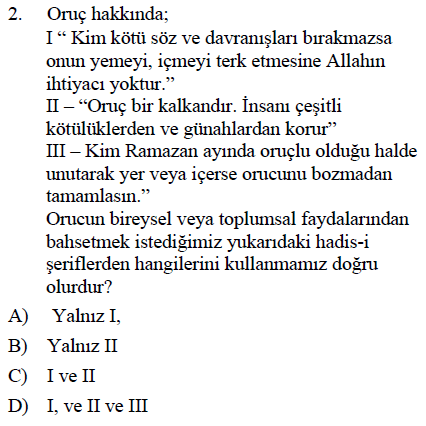 2. Oruç hakkında;

I " Kim kötü söz ve davranışları bırakmazsa onun yemeyi, içmeyi terk etmesine Allahın ihtiyacı yoktur."

II – "Oruç bir kalkandır. İnsanı çeşitli kötülüklerden ve günahlardan korur"

III – Kim Ramazan ayında oruçlu olduğu halde unutarak yer veya içerse orucunu bozmadan tamamlasın."

Orucun bireysel veya toplumsal faydalarından bahsetmek istediğimiz yukarıdaki hadis-i şeriflerden hangilerini kullanmamız doğru olurdur?

A) Yalnız I,
B) Yalnız II
C) I ve II
D) I, ve II ve III